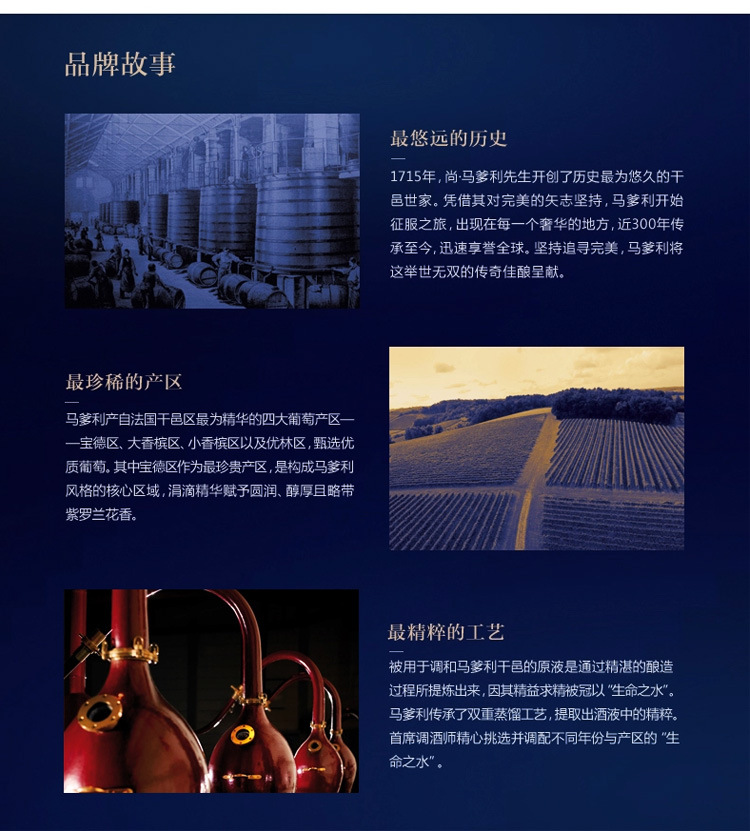 品牌故事

最悠远的历史

1715年，尚·马爹利先生开创了历史最为悠久的干邑世家。凭借其对完美的矢志坚持，马爹利开始征服之旅，出现在每一个奢华的地方，近300年传承至今，迅速享誉全球。坚持追寻完美，马爹利将这举世无双的传奇佳酿呈献。

最珍稀的产区

马爹利产自法国干邑区最为精华的四大葡萄产区——宝德区、大香槟区、小香槟区以及优林区，甄选优质葡萄。其中宝德区作为最珍贵产区，是构成马爹利风格的核心区域，涓滴精华赋予圆润、醇厚且略带紫罗兰花香。

最精粹的工艺

被用于调和马爹利干邑的原液是通过精湛的酿造过程所提炼出来，因其精益求精被冠以“生命之水”。马爹利传承了双重蒸馏工艺，提取出酒液中的精粹。首席调酒师精心挑选并调配不同年份与产区的“生命之水”。